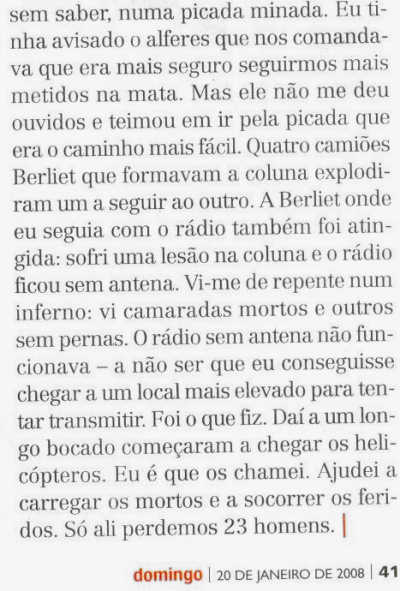 sem saber, numa picada minada. Eu tinha avisado o alferes que nos comandava que era mais seguro seguirmos mais metidos na mata. Mas ele não me deu ouvidos e teimou em ir pela picada que era o caminho mais fácil. Quatro camiões Berliet que formavam a coluna explodiram um a seguir ao outro. A Berliet onde eu seguia com o rádio também foi atingida: sofri uma lesão na coluna e o rádio ficou sem antena. Vi-me de repente num inferno: vi camaradas mortos e outros sem pernas. O rádio sem antena não funcionava – a não ser que eu conseguisse chegar a um local mais elevado para tentar transmitir. Foi o que fiz. Daí a um longo bocado começaram a chegar os helicópteros. Eu é que os chamei. Ajudei a carregar os mortos e a socorrer os feridos. Só ali perdemos 23 homens. |

domingo | 20 DE JANEIRO DE 2008 | 41